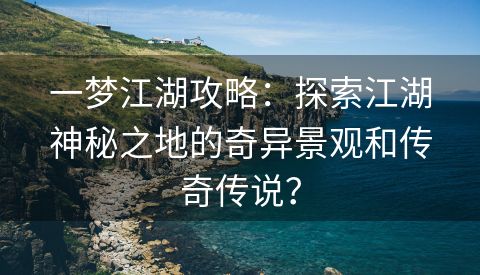 一梦江湖攻略：探索江湖神秘之地的奇异景观和传奇传说？